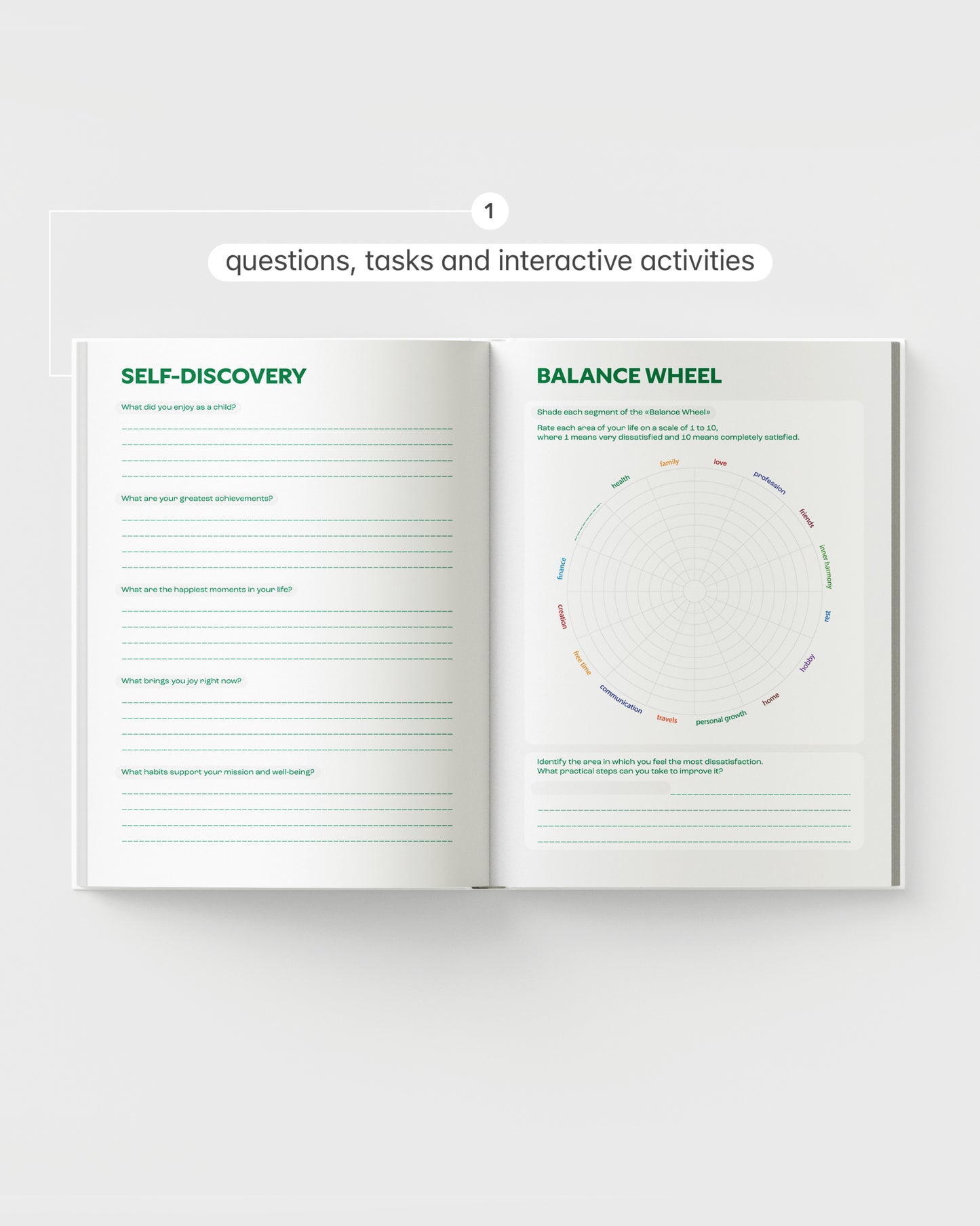 1

questions, tasks and interactive activities

SELF-DISCOVERY

What did you enjoy as a child?

____
____
____
____

What are your greatest achievements?

____
____
____
____

What are the happiest moments in your life?

____
____
____
____

What brings you joy right now?

____
____
____
____

What habits support your mission and well-being?

____
____
____
____

BALANCE WHEEL

Shade each segment of the «Balance Wheel»

Rate each area of your life on a scale of 1 to 10, where 1 means very dissatisfied and 10 means completely satisfied.

family
love
profession
friends
inner harmony
rest
hobby
home
personal growth
travels
communication
free time
creation
finance
health

Identify the area in which you feel the most dissatisfaction. What practical steps can you take to improve it?

____
____
____
____